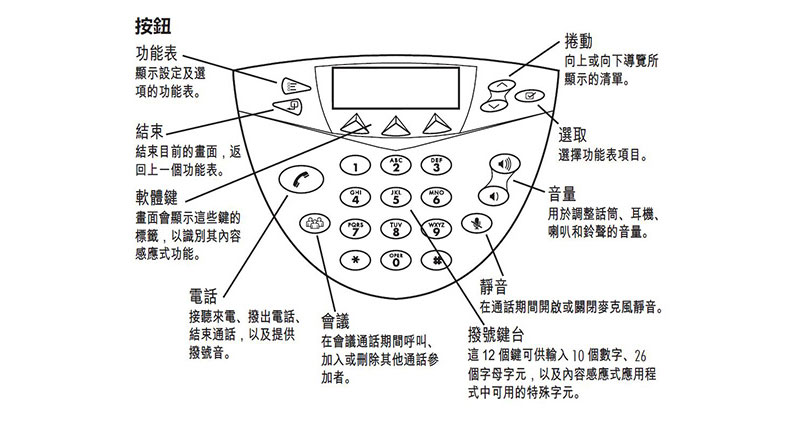 按鈕

功能表
顯示設定及選項的功能表。

結束
結束目前的畫面，返回上一個功能表。

軟體鍵
畫面會顯示這些鍵的標籤，以識別其內容感應式功能。

電話
接聽來電、撥出電話、結束通話，以及提供撥號音。

會議
在會議通話期間呼叫、加入或刪除其他通話參加者。

捲動
向上或向下導覽所顯示的清單。

選取
選擇功能表項目。

音量
用於調整話筒、耳機、喇叭和鈴聲的音量。

靜音
在通話期間開啟或關閉麥克風靜音。

撥號鍵台
這 12 個鍵可供輸入 10 個數字、26 個字母字元，以及內容感應式應用程式中可用的特殊字元。

1
ABC 2
DEF 3
GHI 4
JKL 5
MNO 6
PQRS 7
TUV 8
WXYZ 9
*
OPER 0
#